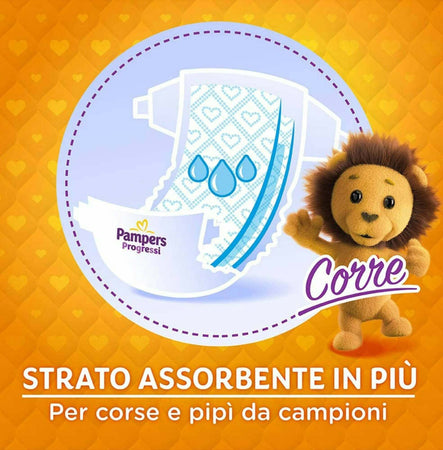 Pampers Progressi

Corre

STRATO ASSORBENTE IN PIÙ

Per corse e pipì da campioni